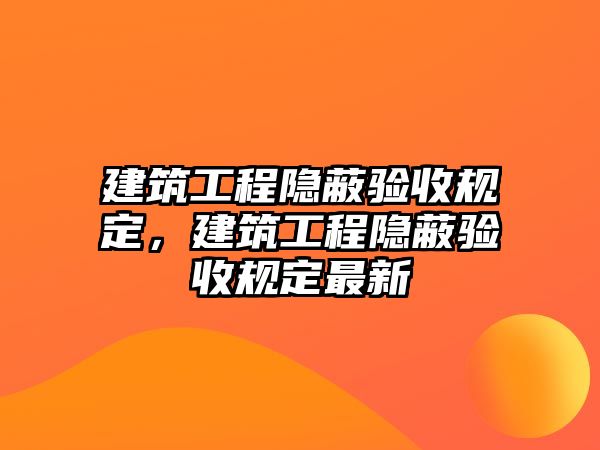 建筑工程隐蔽验收规定，建筑工程隐蔽验收规定最新